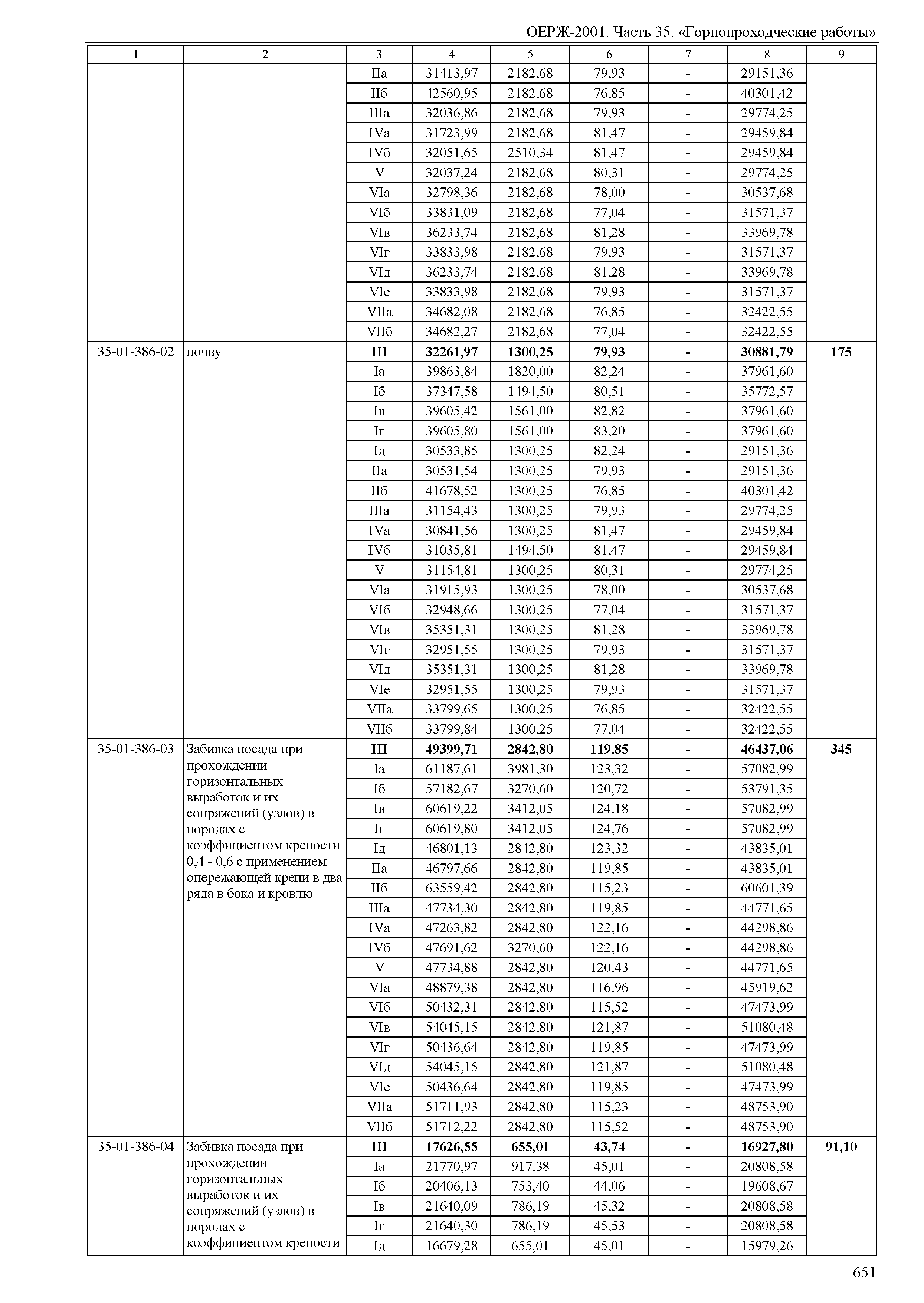 ОЕРЖ-2001. Часть 35. «Горнопроходческие работы»

| 1 | 2 | 3 | 4 | 5 | 6 | 7 | 8 | 9 |
|---|---|---|---|---|---|---|---|---|
| | | IIа | 31413,97 | 2182,68 | 79,93 | - | 29151,36 | |
| | | IIб | 42560,95 | 2182,68 | 76,85 | - | 40301,42 | |
| | | IIIа | 32036,86 | 2182,68 | 79,93 | - | 29774,25 | |
| | | IVа | 31723,99 | 2182,68 | 81,47 | - | 29459,84 | |
| | | IVб | 32051,65 | 2510,34 | 81,47 | - | 29459,84 | |
| | | V | 32037,24 | 2182,68 | 80,31 | - | 29774,25 | |
| | | VIа | 32798,36 | 2182,68 | 78,00 | - | 30537,68 | |
| | | VIб | 33831,09 | 2182,68 | 77,04 | - | 31571,37 | |
| | | VIв | 36233,74 | 2182,68 | 81,28 | - | 33969,78 | |
| | | VIг | 33833,98 | 2182,68 | 79,93 | - | 31571,37 | |
| | | VIд | 36233,74 | 2182,68 | 81,28 | - | 33969,78 | |
| | | VIе | 33833,98 | 2182,68 | 79,93 | - | 31571,37 | |
| | | VIIа | 34682,08 | 2182,68 | 76,85 | - | 32422,55 | |
| | | VIIб | 34682,27 | 2182,68 | 77,04 | - | 32422,55 | |
| 35-01-386-02 | почву | **III** | **32261,97** | **1300,25** | **79,93** | **-** | **30881,79** | **175** |
| | | Iа | 39863,84 | 1820,00 | 82,24 | - | 37961,60 | |
| | | Iб | 37347,58 | 1494,50 | 80,51 | - | 35772,57 | |
| | | Iв | 39605,42 | 1561,00 | 82,82 | - | 37961,60 | |
| | | Iг | 39605,80 | 1561,00 | 83,20 | - | 37961,60 | |
| | | Iд | 30533,85 | 1300,25 | 82,24 | - | 29151,36 | |
| | | IIа | 30531,54 | 1300,25 | 79,93 | - | 29151,36 | |
| | | IIб | 41678,52 | 1300,25 | 76,85 | - | 40301,42 | |
| | | IIIа | 31154,43 | 1300,25 | 79,93 | - | 29774,25 | |
| | | IVа | 30841,56 | 1300,25 | 81,47 | - | 29459,84 | |
| | | IVб | 31035,81 | 1494,50 | 81,47 | - | 29459,84 | |
| | | V | 31154,81 | 1300,25 | 80,31 | - | 29774,25 | |
| | | VIа | 31915,93 | 1300,25 | 78,00 | - | 30537,68 | |
| | | VIб | 32948,66 | 1300,25 | 77,04 | - | 31571,37 | |
| | | VIв | 35351,31 | 1300,25 | 81,28 | - | 33969,78 | |
| | | VIг | 32951,55 | 1300,25 | 79,93 | - | 31571,37 | |
| | | VIд | 35351,31 | 1300,25 | 81,28 | - | 33969,78 | |
| | | VIе | 32951,55 | 1300,25 | 79,93 | - | 31571,37 | |
| | | VIIа | 33799,65 | 1300,25 | 76,85 | - | 32422,55 | |
| | | VIIб | 33799,84 | 1300,25 | 77,04 | - | 32422,55 | |
| 35-01-386-03 | Забивка посада при прохождении горизонтальных выработок и их сопряжений (узлов) в породах с коэффициентом крепости 0,4 - 0,6 с применением опережающей крепи в два ряда в бока и кровлю | **III** | **49399,71** | **2842,80** | **119,85** | **-** | **46437,06** | **345** |
| | | Iа | 61187,61 | 3981,30 | 123,32 | - | 57082,99 | |
| | | Iб | 57182,67 | 3270,60 | 120,72 | - | 53791,35 | |
| | | Iв | 60619,22 | 3412,05 | 124,18 | - | 57082,99 | |
| | | Iг | 60619,80 | 3412,05 | 124,76 | - | 57082,99 | |
| | | Iд | 46801,13 | 2842,80 | 123,32 | - | 43835,01 | |
| | | IIа | 46797,66 | 2842,80 | 119,85 | - | 43835,01 | |
| | | IIб | 63559,42 | 2842,80 | 115,23 | - | 60601,39 | |
| | | IIIа | 47734,30 | 2842,80 | 119,85 | - | 44771,65 | |
| | | IVа | 47263,82 | 2842,80 | 122,16 | - | 44298,86 | |
| | | IVб | 47691,62 | 3270,60 | 122,16 | - | 44298,86 | |
| | | V | 47734,88 | 2842,80 | 120,43 | - | 44771,65 | |
| | | VIа | 48879,38 | 2842,80 | 116,96 | - | 45919,62 | |
| | | VIб | 50432,31 | 2842,80 | 115,52 | - | 47473,99 | |
| | | VIв | 54045,15 | 2842,80 | 121,87 | - | 51080,48 | |
| | | VIг | 50436,64 | 2842,80 | 119,85 | - | 47473,99 | |
| | | VIд | 54045,15 | 2842,80 | 121,87 | - | 51080,48 | |
| | | VIе | 50436,64 | 2842,80 | 119,85 | - | 47473,99 | |
| | | VIIа | 51711,93 | 2842,80 | 115,23 | - | 48753,90 | |
| | | VIIб | 51712,22 | 2842,80 | 115,52 | - | 48753,90 | |
| 35-01-386-04 | Забивка посада при прохождении горизонтальных выработок и их сопряжений (узлов) в породах с коэффициентом крепости | **III** | **17626,55** | **655,01** | **43,74** | **-** | **16927,80** | **91,10** |
| | | Iа | 21770,97 | 917,38 | 45,01 | - | 20808,58 | |
| | | Iб | 20406,13 | 753,40 | 44,06 | - | 19608,67 | |
| | | Iв | 21640,09 | 786,19 | 45,32 | - | 20808,58 | |
| | | Iг | 21640,30 | 786,19 | 45,53 | - | 20808,58 | |
| | | Iд | 16679,28 | 655,01 | 45,01 | - | 15979,26 | |

651